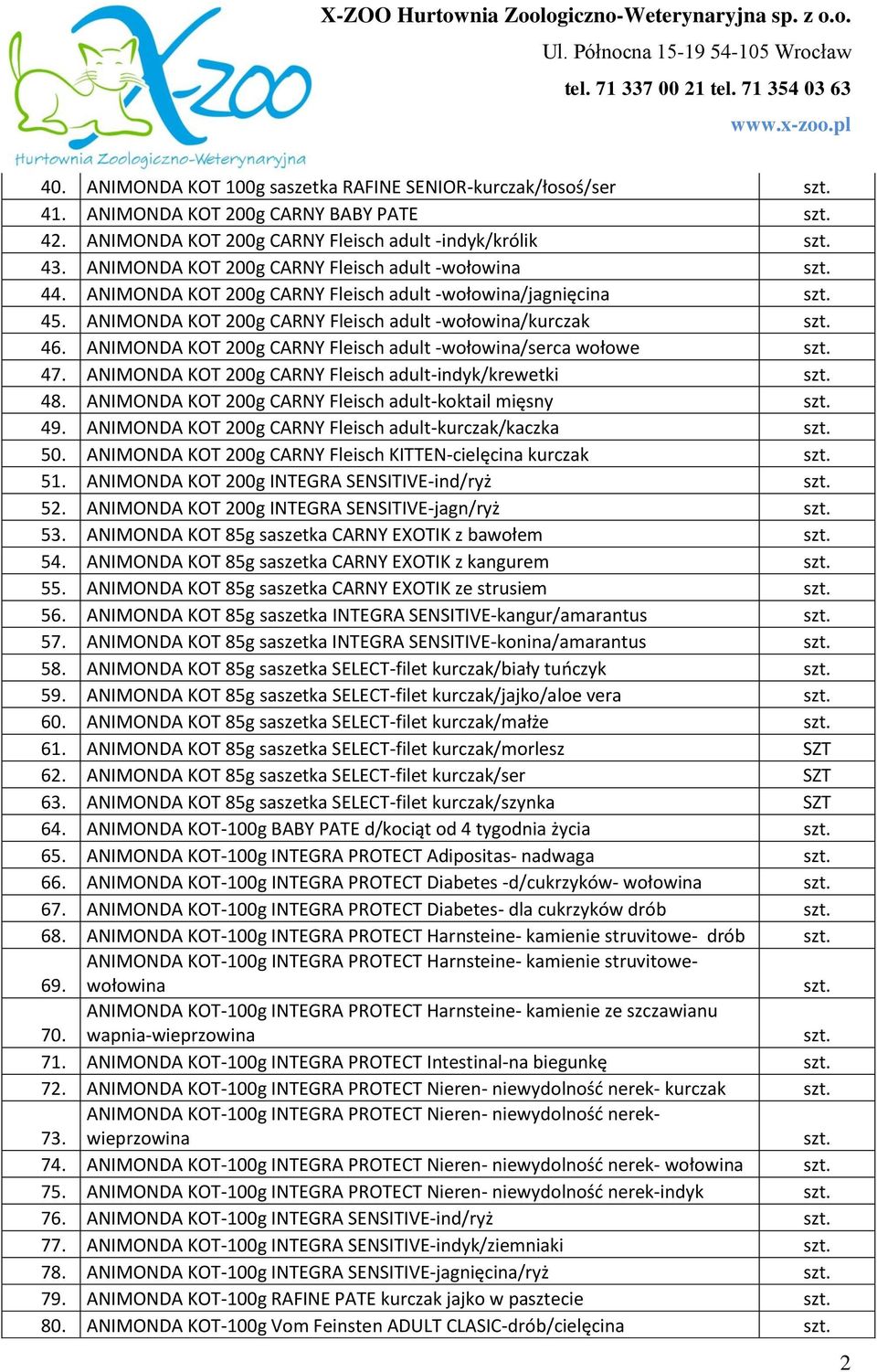 X-ZOO
Hurtownia Zoologiczno-Weterynaryjna

X-ZOO Hurtownia Zoologiczno-Weterynaryjna sp. z o.o.
Ul. Północna 15-19 54-105 Wrocław
tel. 71 337 00 21 tel. 71 354 03 63
www.x-zoo.pl

| | | |
|---|---|---|
| 40. | ANIMONDA KOT 100g saszetka RAFINE SENIOR-kurczak/łosoś/ser | szt. |
| 41. | ANIMONDA KOT 200g CARNY BABY PATE | szt. |
| 42. | ANIMONDA KOT 200g CARNY Fleisch adult -indyk/królik | szt. |
| 43. | ANIMONDA KOT 200g CARNY Fleisch adult -wołowina | szt. |
| 44. | ANIMONDA KOT 200g CARNY Fleisch adult -wołowina/jagnięcina | szt. |
| 45. | ANIMONDA KOT 200g CARNY Fleisch adult -wołowina/kurczak | szt. |
| 46. | ANIMONDA KOT 200g CARNY Fleisch adult -wołowina/serca wołowe | szt. |
| 47. | ANIMONDA KOT 200g CARNY Fleisch adult-indyk/krewetki | szt. |
| 48. | ANIMONDA KOT 200g CARNY Fleisch adult-koktail mięsny | szt. |
| 49. | ANIMONDA KOT 200g CARNY Fleisch adult-kurczak/kaczka | szt. |
| 50. | ANIMONDA KOT 200g CARNY Fleisch KITTEN-cielęcina kurczak | szt. |
| 51. | ANIMONDA KOT 200g INTEGRA SENSITIVE-ind/ryż | szt. |
| 52. | ANIMONDA KOT 200g INTEGRA SENSITIVE-jagn/ryż | szt. |
| 53. | ANIMONDA KOT 85g saszetka CARNY EXOTIK z bawołem | szt. |
| 54. | ANIMONDA KOT 85g saszetka CARNY EXOTIK z kangurem | szt. |
| 55. | ANIMONDA KOT 85g saszetka CARNY EXOTIK ze strusiem | szt. |
| 56. | ANIMONDA KOT 85g saszetka INTEGRA SENSITIVE-kangur/amarantus | szt. |
| 57. | ANIMONDA KOT 85g saszetka INTEGRA SENSITIVE-konina/amarantus | szt. |
| 58. | ANIMONDA KOT 85g saszetka SELECT-filet kurczak/biały tuńczyk | szt. |
| 59. | ANIMONDA KOT 85g saszetka SELECT-filet kurczak/jajko/aloe vera | szt. |
| 60. | ANIMONDA KOT 85g saszetka SELECT-filet kurczak/małże | szt. |
| 61. | ANIMONDA KOT 85g saszetka SELECT-filet kurczak/morlesz | SZT |
| 62. | ANIMONDA KOT 85g saszetka SELECT-filet kurczak/ser | SZT |
| 63. | ANIMONDA KOT 85g saszetka SELECT-filet kurczak/szynka | SZT |
| 64. | ANIMONDA KOT-100g BABY PATE d/kociąt od 4 tygodnia życia | szt. |
| 65. | ANIMONDA KOT-100g INTEGRA PROTECT Adipositas- nadwaga | szt. |
| 66. | ANIMONDA KOT-100g INTEGRA PROTECT Diabetes -d/cukrzyków- wołowina | szt. |
| 67. | ANIMONDA KOT-100g INTEGRA PROTECT Diabetes- dla cukrzyków drób | szt. |
| 68. | ANIMONDA KOT-100g INTEGRA PROTECT Harnsteine- kamienie struvitowe- drób | szt. |
| 69. | ANIMONDA KOT-100g INTEGRA PROTECT Harnsteine- kamienie struvitowe- wołowina | szt. |
| 70. | ANIMONDA KOT-100g INTEGRA PROTECT Harnsteine- kamienie ze szczawianu wapnia-wieprzowina | szt. |
| 71. | ANIMONDA KOT-100g INTEGRA PROTECT Intestinal-na biegunkę | szt. |
| 72. | ANIMONDA KOT-100g INTEGRA PROTECT Nieren- niewydolność nerek- kurczak | szt. |
| 73. | ANIMONDA KOT-100g INTEGRA PROTECT Nieren- niewydolność nerek- wieprzowina | szt. |
| 74. | ANIMONDA KOT-100g INTEGRA PROTECT Nieren- niewydolność nerek- wołowina | szt. |
| 75. | ANIMONDA KOT-100g INTEGRA PROTECT Nieren- niewydolność nerek-indyk | szt. |
| 76. | ANIMONDA KOT-100g INTEGRA SENSITIVE-ind/ryż | szt. |
| 77. | ANIMONDA KOT-100g INTEGRA SENSITIVE-indyk/ziemniaki | szt. |
| 78. | ANIMONDA KOT-100g INTEGRA SENSITIVE-jagnięcina/ryż | szt. |
| 79. | ANIMONDA KOT-100g RAFINE PATE kurczak jajko w pasztecie | szt. |
| 80. | ANIMONDA KOT-100g Vom Feinsten ADULT CLASIC-drób/cielęcina | szt. |

2